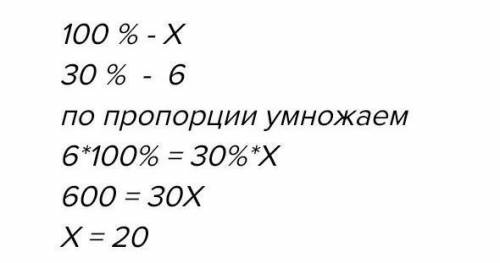 100 % - X
30 % - 6
по пропорции умножаем
6*100% = 30%*X
600 = 30X
X = 20